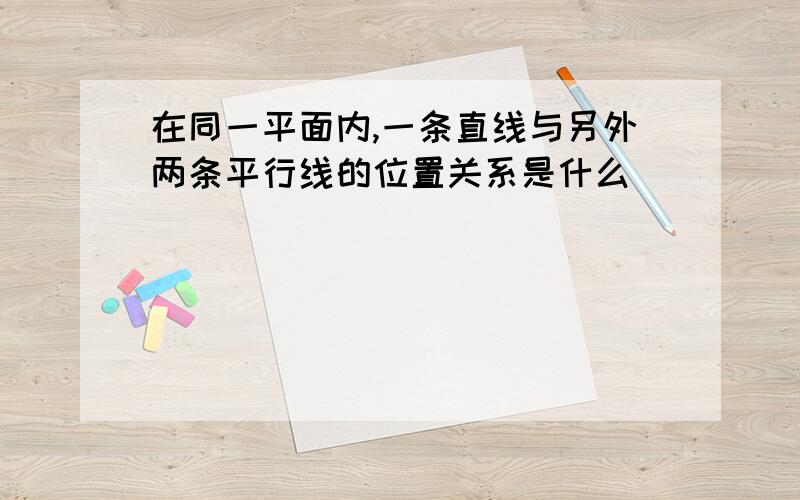 在同一平面内,一条直线与另外两条平行线的位置关系是什么